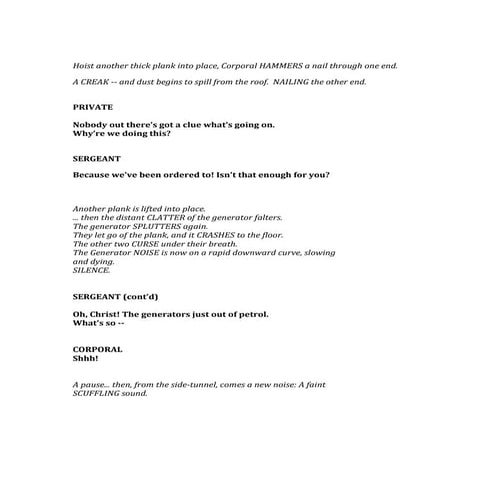 Hoist another thick plank into place, Corporal HAMMERS a nail through one end.

A CREAK -- and dust begins to spill from the roof. NAILING the other end.

PRIVATE

Nobody out there's got a clue what's going on.
Why're we doing this?

SERGEANT

Because we've been ordered to! Isn't that enough for you?

Another plank is lifted into place.
... then the distant CLATTER of the generator falters.
The generator SPLUTTERS again.
They let go of the plank, and it CRASHES to the floor.
The other two CURSE under their breath.
The Generator NOISE is now on a rapid downward curve, slowing and dying.
SILENCE.

SERGEANT (cont'd)

Oh, Christ! The generators just out of petrol.
What's so --

CORPORAL
Shhh!

A pause... then, from the side-tunnel, comes a new noise: A faint SCUFFLING sound.